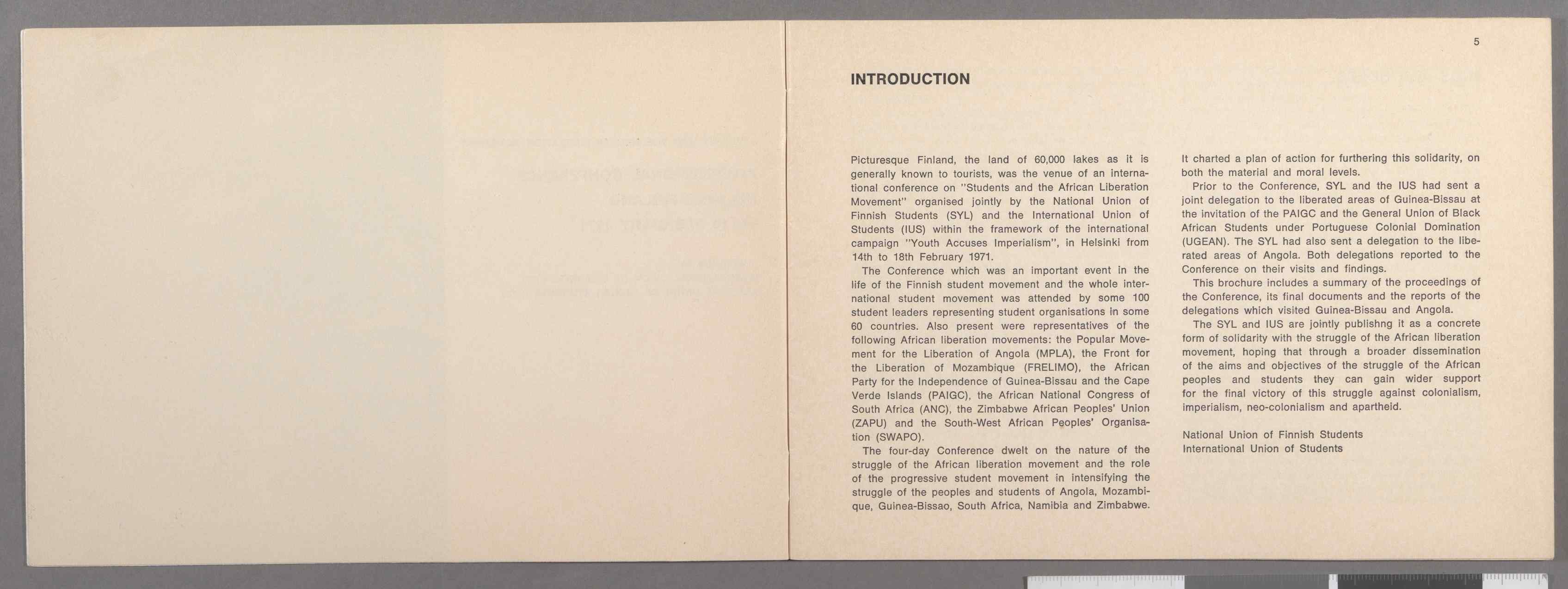 5

INTRODUCTION

Picturesque Finland, the land of 60,000 lakes as it is generally known to tourists, was the venue of an international conference on "Students and the African Liberation Movement" organised jointly by the National Union of Finnish Students (SYL) and the International Union of Students (IUS) within the framework of the international campaign "Youth Accuses Imperialism", in Helsinki from 14th to 18th February 1971.

The Conference which was an important event in the life of the Finnish student movement and the whole international student movement was attended by some 100 student leaders representing student organisations in some 60 countries. Also present were representatives of the following African liberation movements: the Popular Movement for the Liberation of Angola (MPLA), the Front for the Liberation of Mozambique (FRELIMO), the African Party for the Independence of Guinea-Bissau and the Cape Verde Islands (PAIGC), the African National Congress of South Africa (ANC), the Zimbabwe African Peoples' Union (ZAPU) and the South-West African Peoples' Organisation (SWAPO).

The four-day Conference dwelt on the nature of the struggle of the African liberation movement and the role of the progressive student movement in intensifying the struggle of the peoples and students of Angola, Mozambique, Guinea-Bissao, South Africa, Namibia and Zimbabwe. It charted a plan of action for furthering this solidarity, on both the material and moral levels.

Prior to the Conference, SYL and the IUS had sent a joint delegation to the liberated areas of Guinea-Bissau at the invitation of the PAIGC and the General Union of Black African Students under Portuguese Colonial Domination (UGEAN). The SYL had also sent a delegation to the liberated areas of Angola. Both delegations reported to the Conference on their visits and findings.

This brochure includes a summary of the proceedings of the Conference, its final documents and the reports of the delegations which visited Guinea-Bissau and Angola.

The SYL and IUS are jointly publishng it as a concrete form of solidarity with the struggle of the African liberation movement, hoping that through a broader dissemination of the aims and objectives of the struggle of the African peoples and students they can gain wider support for the final victory of this struggle against colonialism, imperialism, neo-colonialism and apartheid.

National Union of Finnish Students
International Union of Students